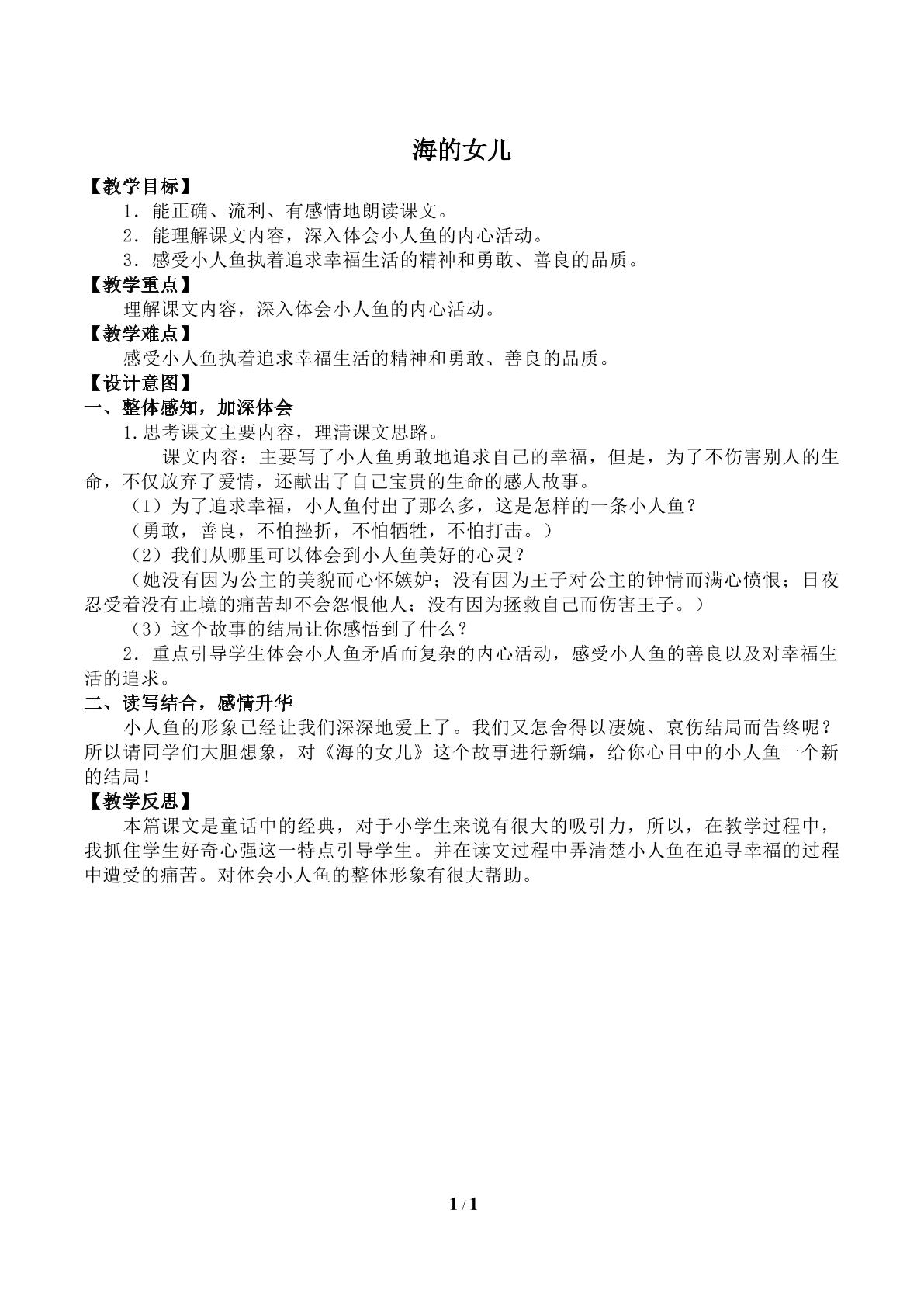 海的女儿

【教学目标】

1．能正确、流利、有感情地朗读课文。

2．能理解课文内容，深入体会小人鱼的内心活动。

3．感受小人鱼执着追求幸福生活的精神和勇敢、善良的品质。

【教学重点】

理解课文内容，深入体会小人鱼的内心活动。

【教学难点】

感受小人鱼执着追求幸福生活的精神和勇敢、善良的品质。

【设计意图】

一、整体感知，加深体会

1.思考课文主要内容，理清课文思路。

课文内容：主要写了小人鱼勇敢地追求自己的幸福，但是，为了不伤害别人的生命，不仅放弃了爱情，还献出了自己宝贵的生命的感人故事。

（1）为了追求幸福，小人鱼付出了那么多，这是怎样的一条小人鱼？

（勇敢，善良，不怕挫折，不怕牺牲，不怕打击。）

（2）我们从哪里可以体会到小人鱼美好的心灵？

（她没有因为公主的美貌而心怀嫉妒；没有因为王子对公主的钟情而满心愤恨；日夜忍受着没有止境的痛苦却不会怨恨他人；没有因为拯救自己而伤害王子。）

（3）这个故事的结局让你感悟到了什么？

2．重点引导学生体会小人鱼矛盾而复杂的内心活动，感受小人鱼的善良以及对幸福生活的追求。

二、读写结合，感情升华

小人鱼的形象已经让我们深深地爱上了。我们又怎舍得以凄婉、哀伤结局而告终呢？所以请同学们大胆想象，对《海的女儿》这个故事进行新编，给你心目中的小人鱼一个新的结局！

【教学反思】

本篇课文是童话中的经典，对于小学生来说有很大的吸引力，所以，在教学过程中，我抓住学生好奇心强这一特点引导学生。并在读文过程中弄清楚小人鱼在追寻幸福的过程中遭受的痛苦。对体会小人鱼的整体形象有很大帮助。

1 / 1